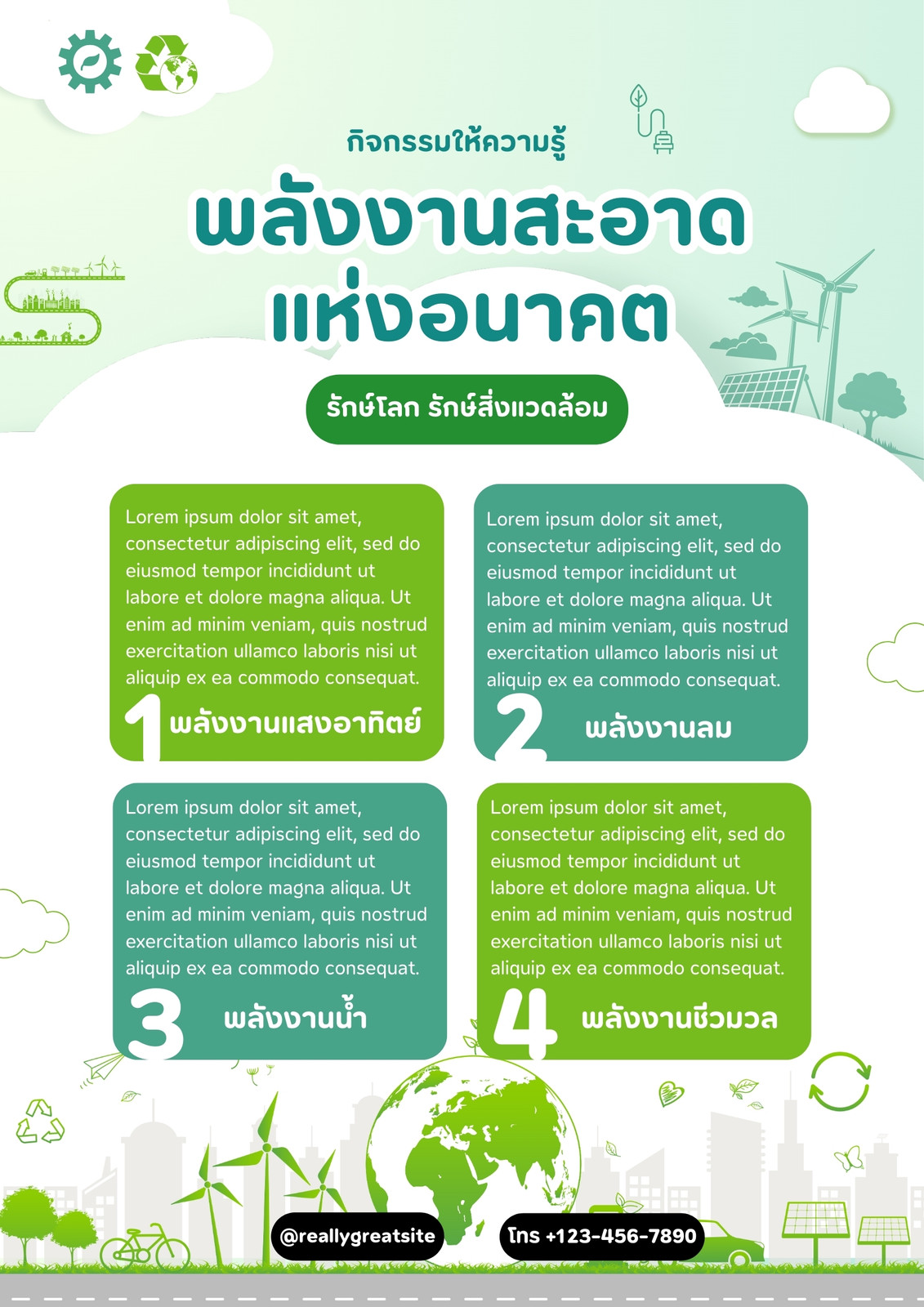 กิจกรรมให้ความรู้

พลังงานสะอาด แห่งอนาคต

รักษ์โลก รักษ์สิ่งแวดล้อม

Lorem ipsum dolor sit amet, consectetur adipiscing elit, sed do eiusmod tempor incididunt ut labore et dolore magna aliqua. Ut enim ad minim veniam, quis nostrud exercitation ullamco laboris nisi ut aliquip ex ea commodo consequat.

1 พลังงานแสงอาทิตย์

Lorem ipsum dolor sit amet, consectetur adipiscing elit, sed do eiusmod tempor incididunt ut labore et dolore magna aliqua. Ut enim ad minim veniam, quis nostrud exercitation ullamco laboris nisi ut aliquip ex ea commodo consequat.

2 พลังงานลม

Lorem ipsum dolor sit amet, consectetur adipiscing elit, sed do eiusmod tempor incididunt ut labore et dolore magna aliqua. Ut enim ad minim veniam, quis nostrud exercitation ullamco laboris nisi ut aliquip ex ea commodo consequat.

3 พลังงานน้ำ

Lorem ipsum dolor sit amet, consectetur adipiscing elit, sed do eiusmod tempor incididunt ut labore et dolore magna aliqua. Ut enim ad minim veniam, quis nostrud exercitation ullamco laboris nisi ut aliquip ex ea commodo consequat.

4 พลังงานชีวมวล

@reallygreatsite

โทร +123-456-7890